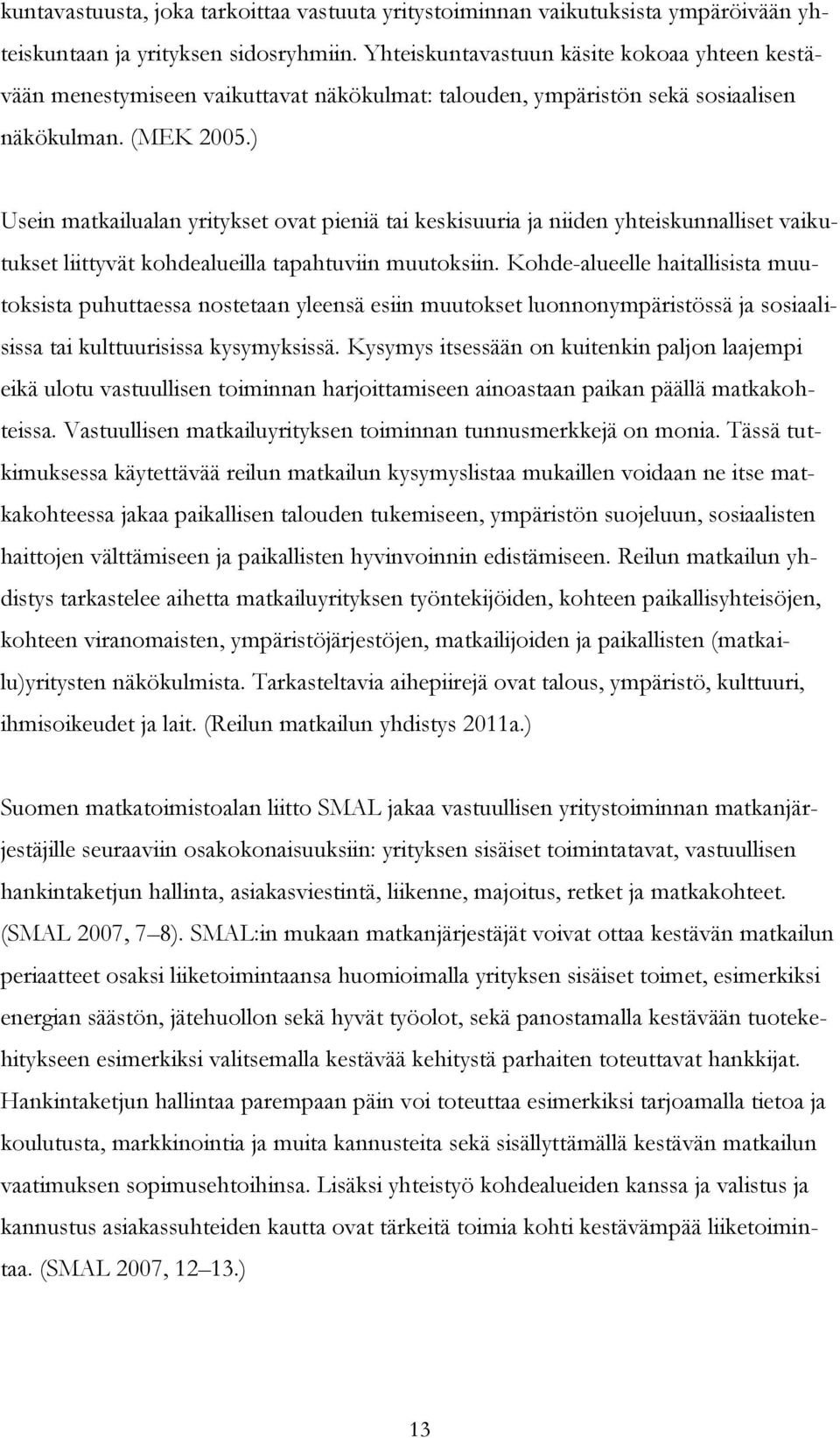 kuntavastuusta, joka tarkoittaa vastuuta yritystoiminnan vaikutuksista ympäröivään yhteiskuntaan ja yrityksen sidosryhmiin. Yhteiskuntavastuun käsite kokoaa yhteen kestävään menestymiseen vaikuttavat näkökulmat: talouden, ympäristön sekä sosiaalisen näkökulman. (MEK 2005.)

Usein matkailualan yritykset ovat pieniä tai keskisuuria ja niiden yhteiskunnalliset vaikutukset liittyvät kohdealueilla tapahtuviin muutoksiin. Kohde-alueelle haitallisista muutoksista puhuttaessa nostetaan yleensä esiin muutokset luonnonympäristössä ja sosiaalisissa tai kulttuurisissa kysymyksissä. Kysymys itsessään on kuitenkin paljon laajempi eikä ulotu vastuullisen toiminnan harjoittamiseen ainoastaan paikan päällä matkakohteissa. Vastuullisen matkailuyrityksen toiminnan tunnusmerkkejä on monia. Tässä tutkimuksessa käytettävää reilun matkailun kysymyslistaa mukaillen voidaan ne itse matkakohteessa jakaa paikallisen talouden tukemiseen, ympäristön suojeluun, sosiaalisten haittojen välttämiseen ja paikallisten hyvinvoinnin edistämiseen. Reilun matkailun yhdistys tarkastelee aihetta matkailuyrityksen työntekijöiden, kohteen paikallisyhteisöjen, kohteen viranomaisten, ympäristöjärjestöjen, matkailijoiden ja paikallisten (matkailu)yritysten näkökulmista. Tarkasteltavia aihepiirejä ovat talous, ympäristö, kulttuuri, ihmisoikeudet ja lait. (Reilun matkailun yhdistys 2011a.)

Suomen matkatoimistoalan liitto SMAL jakaa vastuullisen yritystoiminnan matkanjärjestäjille seuraaviin osakokonaisuuksiin: yrityksen sisäiset toimintatavat, vastuullisen hankintaketjun hallinta, asiakasviestintä, liikenne, majoitus, retket ja matkakohteet. (SMAL 2007, 7–8). SMAL:in mukaan matkanjärjestäjät voivat ottaa kestävän matkailun periaatteet osaksi liiketoimintaansa huomioimalla yrityksen sisäiset toimet, esimerkiksi energian säästön, jätehuollon sekä hyvät työolot, sekä panostamalla kestävään tuotekehitykseen esimerkiksi valitsemalla kestävää kehitystä parhaiten toteuttavat hankkijat. Hankintaketjun hallintaa parempaan päin voi toteuttaa esimerkiksi tarjoamalla tietoa ja koulutusta, markkinointia ja muita kannusteita sekä sisällyttämällä kestävän matkailun vaatimuksen sopimusehtoihinsa. Lisäksi yhteistyö kohdealueiden kanssa ja valistus ja kannustus asiakassuhteiden kautta ovat tärkeitä toimia kohti kestävämpää liiketoimintaa. (SMAL 2007, 12–13.)

13